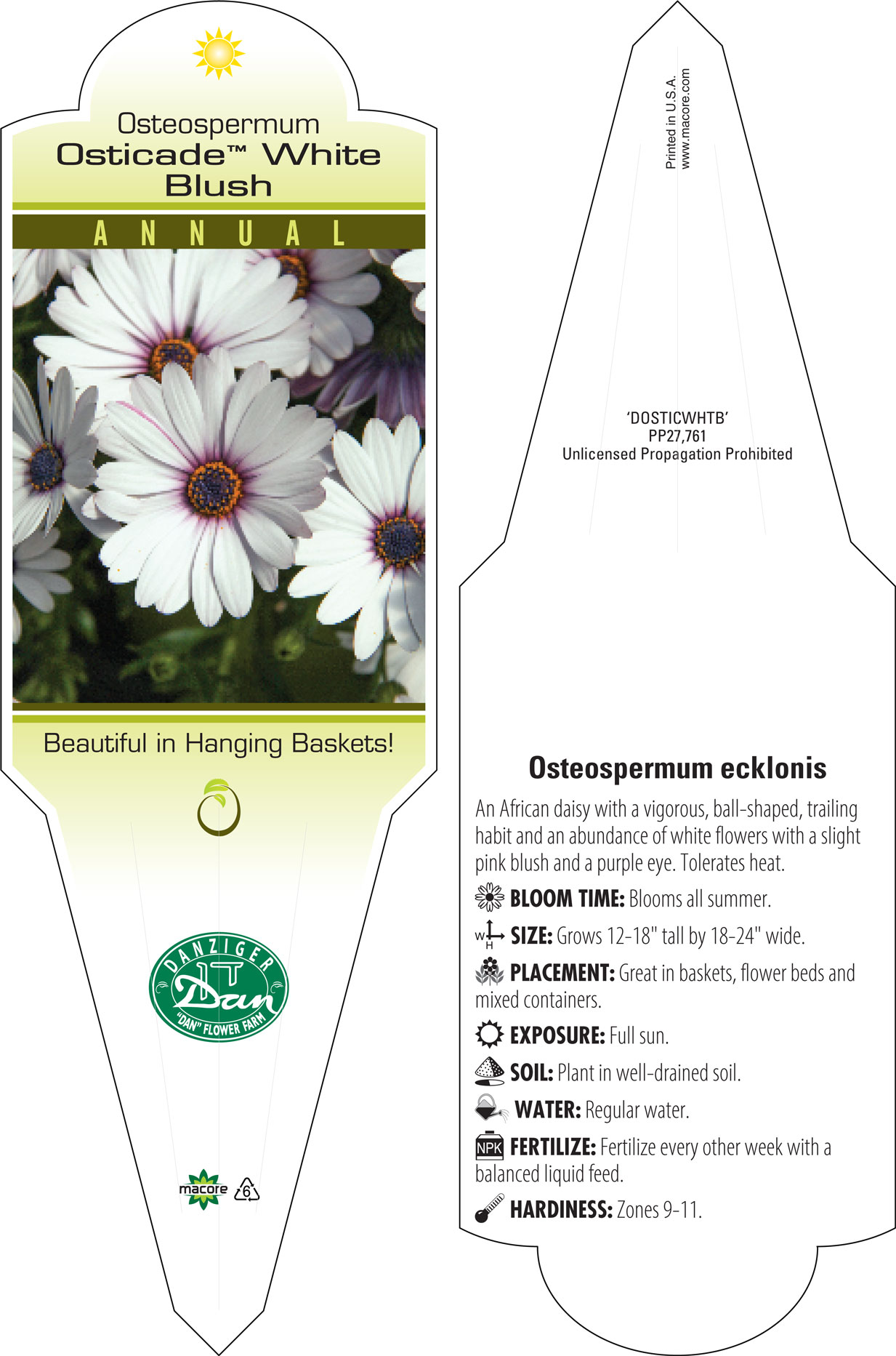 Osteospermum
Osticade™ White Blush

ANNUAL

Beautiful in Hanging Baskets!

DANZIGER
Dan
"DAN" FLOWER FARM

macore 6

Printed in U.S.A.
www.macore.com

'DOSTICWHTB'
PP27,761
Unlicensed Propagation Prohibited

Osteospermum ecklonis

An African daisy with a vigorous, ball-shaped, trailing habit and an abundance of white flowers with a slight pink blush and a purple eye. Tolerates heat.

BLOOM TIME: Blooms all summer.

W H SIZE: Grows 12-18" tall by 18-24" wide.

PLACEMENT: Great in baskets, flower beds and mixed containers.

EXPOSURE: Full sun.

SOIL: Plant in well-drained soil.

WATER: Regular water.

NPK FERTILIZE: Fertilize every other week with a balanced liquid feed.

HARDINESS: Zones 9-11.